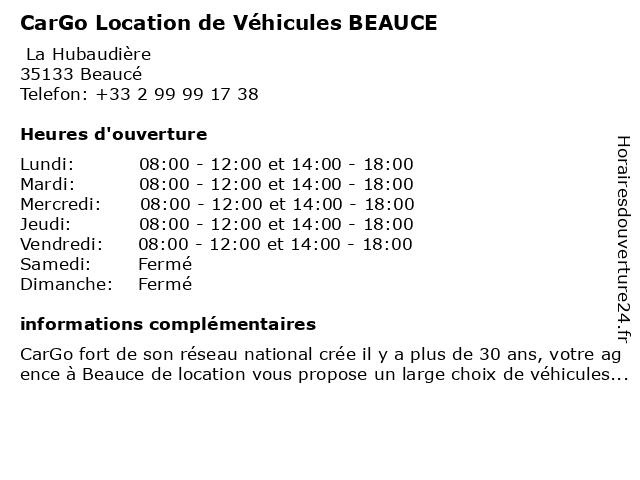 CarGo Location de Véhicules BEAUCE

La Hubaudière
35133 Beaucé
Telefon: +33 2 99 99 17 38

Heures d'ouverture

| | |
|---|---|
| Lundi: | 08:00 - 12:00 et 14:00 - 18:00 |
| Mardi: | 08:00 - 12:00 et 14:00 - 18:00 |
| Mercredi: | 08:00 - 12:00 et 14:00 - 18:00 |
| Jeudi: | 08:00 - 12:00 et 14:00 - 18:00 |
| Vendredi: | 08:00 - 12:00 et 14:00 - 18:00 |
| Samedi: | Fermé |
| Dimanche: | Fermé |

informations complémentaires

CarGo fort de son réseau national crée il y a plus de 30 ans, votre agence à Beauce de location vous propose un large choix de véhicules...

Horairesdouverture24.fr